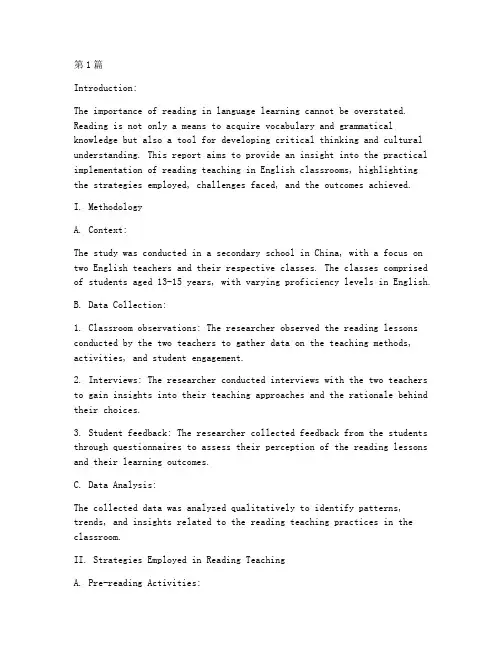 第1篇

Introduction:

The importance of reading in language learning cannot be overstated. Reading is not only a means to acquire vocabulary and grammatical knowledge but also a tool for developing critical thinking and cultural understanding. This report aims to provide an insight into the practical implementation of reading teaching in English classrooms, highlighting the strategies employed, challenges faced, and the outcomes achieved.

I. Methodology

A. Context:

The study was conducted in a secondary school in China, with a focus on two English teachers and their respective classes. The classes comprised of students aged 13-15 years, with varying proficiency levels in English.

B. Data Collection:

1. Classroom observations: The researcher observed the reading lessons conducted by the two teachers to gather data on the teaching methods, activities, and student engagement.

2. Interviews: The researcher conducted interviews with the two teachers to gain insights into their teaching approaches and the rationale behind their choices.

3. Student feedback: The researcher collected feedback from the students through questionnaires to assess their perception of the reading lessons and their learning outcomes.

C. Data Analysis:

The collected data was analyzed qualitatively to identify patterns, trends, and insights related to the reading teaching practices in the classroom.

II. Strategies Employed in Reading Teaching

A. Pre-reading Activities: